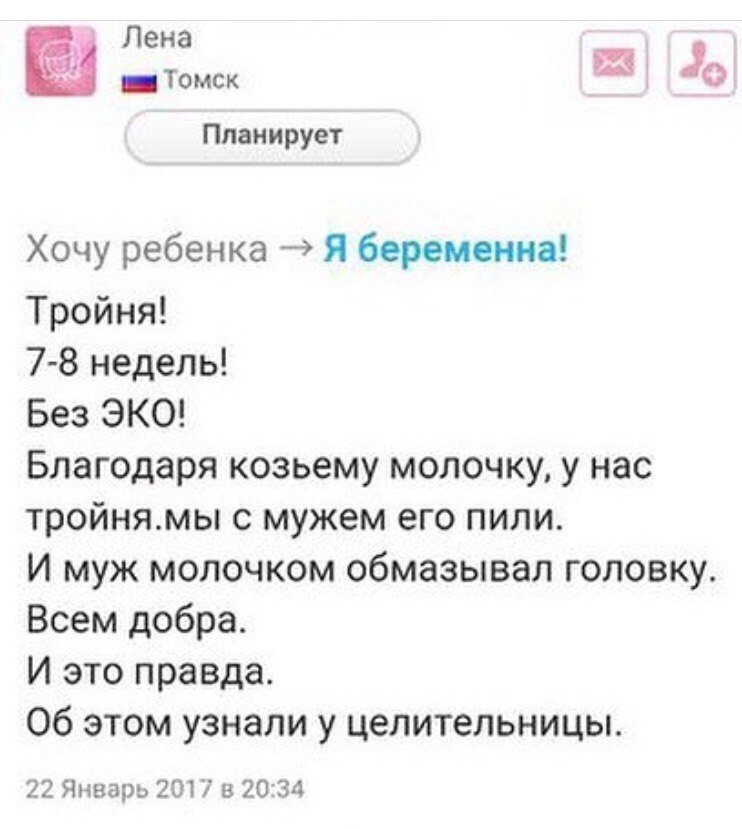 Лена
Томск
Планирует

Хочу ребенка → Я беременна!

Тройня!
7-8 недель!
Без ЭКО!
Благодаря козьему молочку, у нас тройня.мы с мужем его пили.
И муж молочком обмазывал головку.
Всем добра.
И это правда.
Об этом узнали у целительницы.

22 Январь 2017 в 20:34